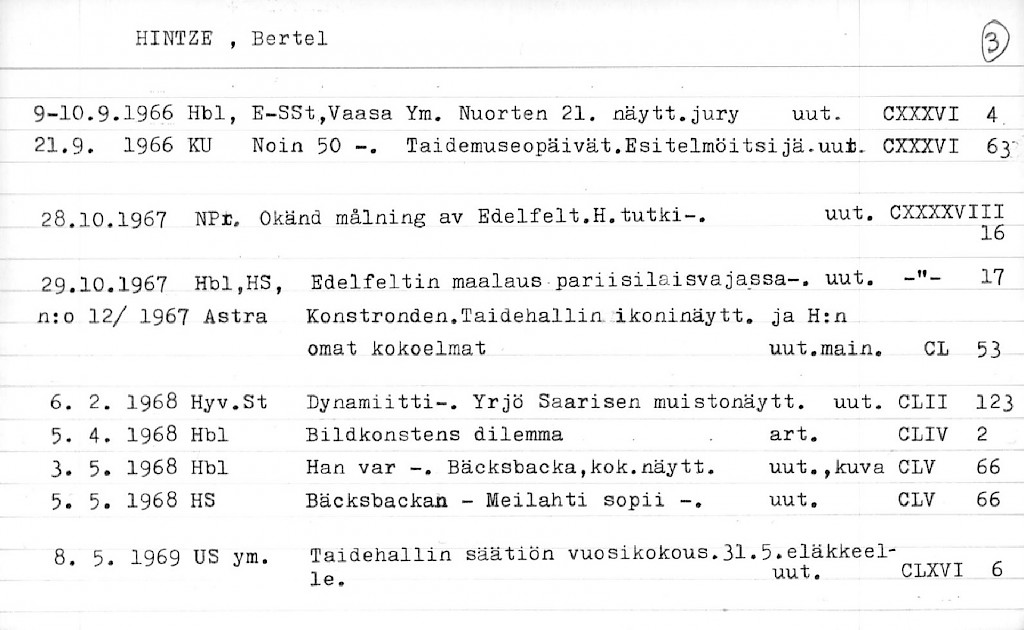 HINTZE , Bertel

3

9-10.9.1966 Hbl, E-SSt,Vaasa Ym. Nuorten 21. näytt.jury uut. CXXXVI 4
21.9. 1966 KU Noin 50 -. Taidemuseopäivät.Esitelmöitsijä.uut. CXXXVI 63

28.10.1967 NPr. Okänd målning av Edelfelt.H.tutki-. uut. CXXXXVIII 16

29.10.1967 Hbl,HS, Edelfeltin maalaus pariisilaisvajassa-. uut. -"- 17
n:o 12/ 1967 Astra Konstronden.Taidehallin ikoninäytt. ja H:n omat kokoelmat uut.main. CL 53

6. 2. 1968 Hyv.St Dynamiitti-. Yrjö Saarisen muistonäytt. uut. CLII 123
5. 4. 1968 Hbl Bildkonstens dilemma art. CLIV 2
3. 5. 1968 Hbl Han var -. Bäcksbacka,kok.näytt. uut.,kuva CLV 66
5. 5. 1968 HS Bäcksbackan - Meilahti sopii -. uut. CLV 66

8. 5. 1969 US ym. Taidehallin säätiön vuosikokous.31.5.eläkkeelle. uut. CLXVI 6